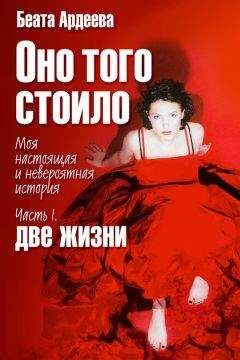 Беата Ардеева

Оно того стоило

Моя настоящая и невероятная история

Часть I.
две жизни